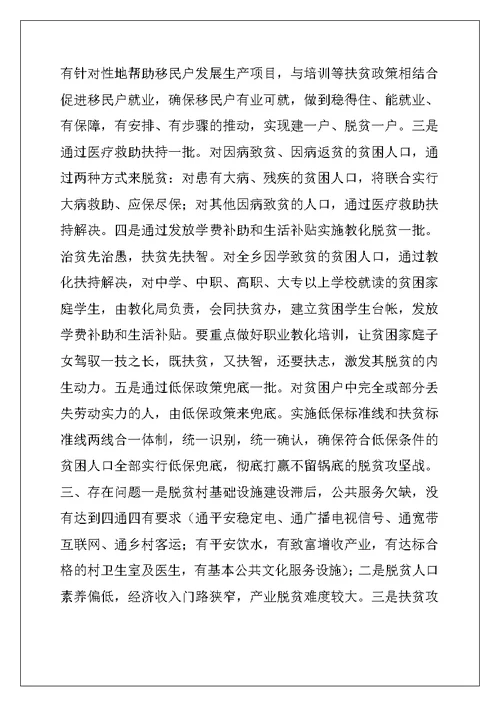 有针对性地帮助移民户发展生产项目，与培训等扶贫政策相结合促进移民户就业，确保移民户有业可就，做到稳得住、能就业、有保障，有安排、有步骤的推动，实现建一户、脱贫一户。三是通过医疗救助扶持一批。对因病致贫、因病返贫的贫困人口，通过两种方式来脱贫：对患有大病、残疾的贫困人口，将联合实行大病救助、应保尽保；对其他因病致贫的人口，通过医疗救助扶持解决。四是通过发放学费补助和生活补贴实施教化脱贫一批。治贫先治愚，扶贫先扶智。对全乡因学致贫的贫困人口，通过教化扶持解决，对中学、中职、高职、大专以上学校就读的贫困家庭学生，由教化局负责，会同扶贫办，建立贫困学生台帐，发放学费补助和生活补贴。要重点做好职业教化培训，让贫困家庭子女驾驭一技之长，既扶贫，又扶智，还要扶志，激发其脱贫的内生动力。五是通过低保政策兜底一批。对贫困户中完全或部分丢失劳动实力的人，由低保政策来兜底。实施低保标准线和扶贫标准线两线合一体制，统一识别，统一确认，确保符合低保条件的贫困人口全部实行低保兜底，彻底打赢不留锅底的脱贫攻坚战。三、存在问题一是脱贫村基础设施建设滞后，公共服务欠缺，没有达到四通四有要求（通平安稳定电、通广播电视信号、通宽带互联网、通乡村客运；有平安饮水，有致富增收产业，有达标合格的村卫生室及医生，有基本公共文化服务设施）；二是脱贫人口素养偏低，经济收入门路狭窄，产业脱贫难度较大。三是扶贫攻